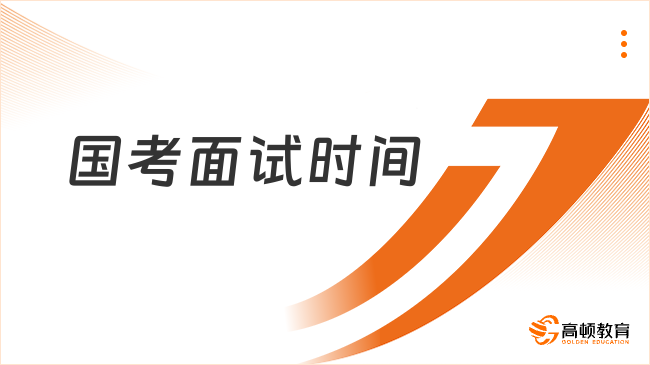 国考面试时间

高顿教育
GOLDEN EDUCATION